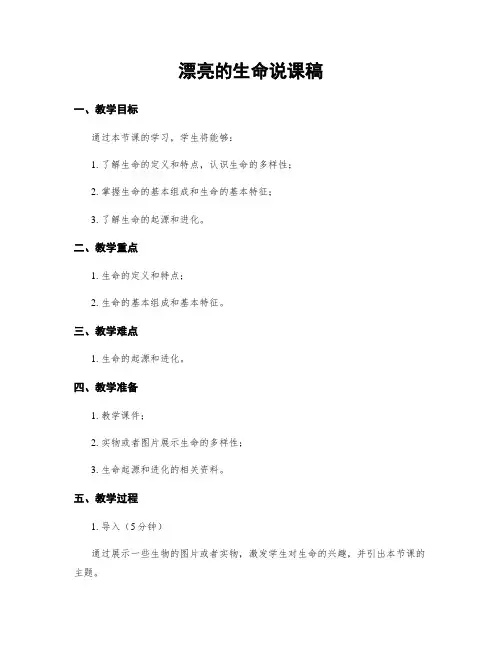 漂亮的生命说课稿

一、教学目标

通过本节课的学习，学生将能够：

1. 了解生命的定义和特点，认识生命的多样性；

2. 掌握生命的基本组成和生命的基本特征；

3. 了解生命的起源和进化。

二、教学重点

1. 生命的定义和特点；

2. 生命的基本组成和基本特征。

三、教学难点

1. 生命的起源和进化。

四、教学准备

1. 教学课件；

2. 实物或者图片展示生命的多样性；

3. 生命起源和进化的相关资料。

五、教学过程

1. 导入（5分钟）

通过展示一些生物的图片或者实物，激发学生对生命的兴趣，并引出本节课的主题。